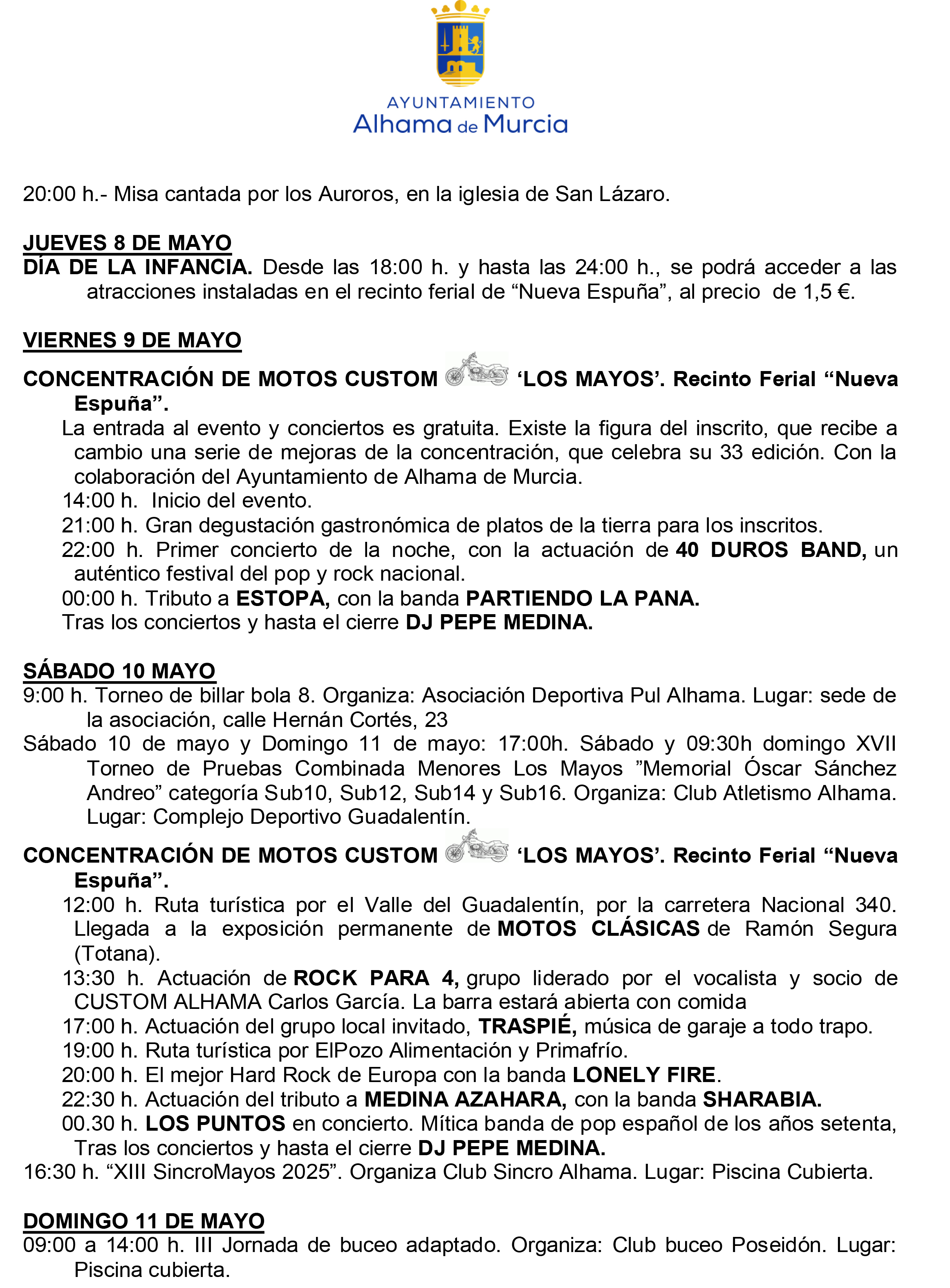 AYUNTAMIENTO
Alhama de Murcia

20:00 h.- Misa cantada por los Auroros, en la iglesia de San Lázaro.

JUEVES 8 DE MAYO
DÍA DE LA INFANCIA. Desde las 18:00 h. y hasta las 24:00 h., se podrá acceder a las atracciones instaladas en el recinto ferial de “Nueva Espuña”, al precio de 1,5 €.

VIERNES 9 DE MAYO
CONCENTRACIÓN DE MOTOS CUSTOM ‘LOS MAYOS’. Recinto Ferial “Nueva Espuña”.
La entrada al evento y conciertos es gratuita. Existe la figura del inscrito, que recibe a cambio una serie de mejoras de la concentración, que celebra su 33 edición. Con la colaboración del Ayuntamiento de Alhama de Murcia.
14:00 h. Inicio del evento.
21:00 h. Gran degustación gastronómica de platos de la tierra para los inscritos.
22:00 h. Primer concierto de la noche, con la actuación de 40 DUROS BAND, un auténtico festival del pop y rock nacional.
00:00 h. Tributo a ESTOPA, con la banda PARTIENDO LA PANA.
Tras los conciertos y hasta el cierre DJ PEPE MEDINA.

SÁBADO 10 MAYO
9:00 h. Torneo de billar bola 8. Organiza: Asociación Deportiva Pul Alhama. Lugar: sede de la asociación, calle Hernán Cortés, 23
Sábado 10 de mayo y Domingo 11 de mayo: 17:00h. Sábado y 09:30h domingo XVII Torneo de Pruebas Combinada Menores Los Mayos ”Memorial Óscar Sánchez Andreo” categoría Sub10, Sub12, Sub14 y Sub16. Organiza: Club Atletismo Alhama. Lugar: Complejo Deportivo Guadalentín.
CONCENTRACIÓN DE MOTOS CUSTOM ‘LOS MAYOS’. Recinto Ferial “Nueva Espuña”.
12:00 h. Ruta turística por el Valle del Guadalentín, por la carretera Nacional 340. Llegada a la exposición permanente de MOTOS CLÁSICAS de Ramón Segura (Totana).
13:30 h. Actuación de ROCK PARA 4, grupo liderado por el vocalista y socio de CUSTOM ALHAMA Carlos García. La barra estará abierta con comida
17:00 h. Actuación del grupo local invitado, TRASPIÉ, música de garaje a todo trapo.
19:00 h. Ruta turística por ElPozo Alimentación y Primafrío.
20:00 h. El mejor Hard Rock de Europa con la banda LONELY FIRE.
22:30 h. Actuación del tributo a MEDINA AZAHARA, con la banda SHARABIA.
00.30 h. LOS PUNTOS en concierto. Mítica banda de pop español de los años setenta,
Tras los conciertos y hasta el cierre DJ PEPE MEDINA.
16:30 h. “XIII SincroMayos 2025”. Organiza Club Sincro Alhama. Lugar: Piscina Cubierta.

DOMINGO 11 DE MAYO
09:00 a 14:00 h. III Jornada de buceo adaptado. Organiza: Club buceo Poseidón. Lugar: Piscina cubierta.